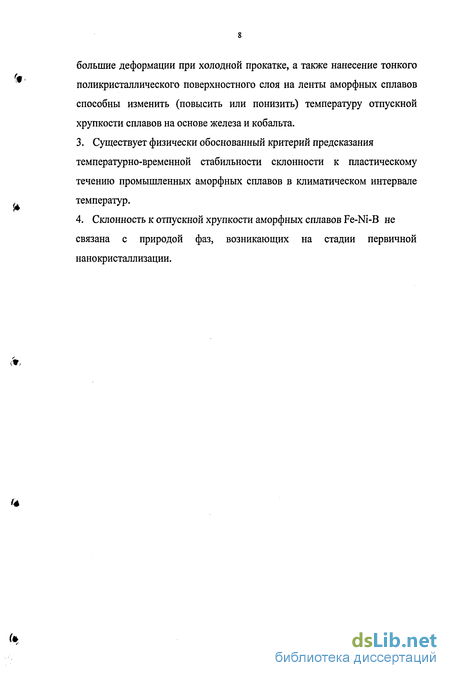 8

большие деформации при холодной прокатке, а также нанесение тонкого поликристаллического поверхностного слоя на ленты аморфных сплавов способны изменить (повысить или понизить) температуру отпускной хрупкости сплавов на основе железа и кобальта.

3. Существует физически обоснованный критерий предсказания температурно-временной стабильности склонности к пластическому течению промышленных аморфных сплавов в климатическом интервале температур.

4. Склонность к отпускной хрупкости аморфных сплавов Fe-Ni-B не связана с природой фаз, возникающих на стадии первичной нанокристаллизации.

dsLib.net
библиотека диссертаций